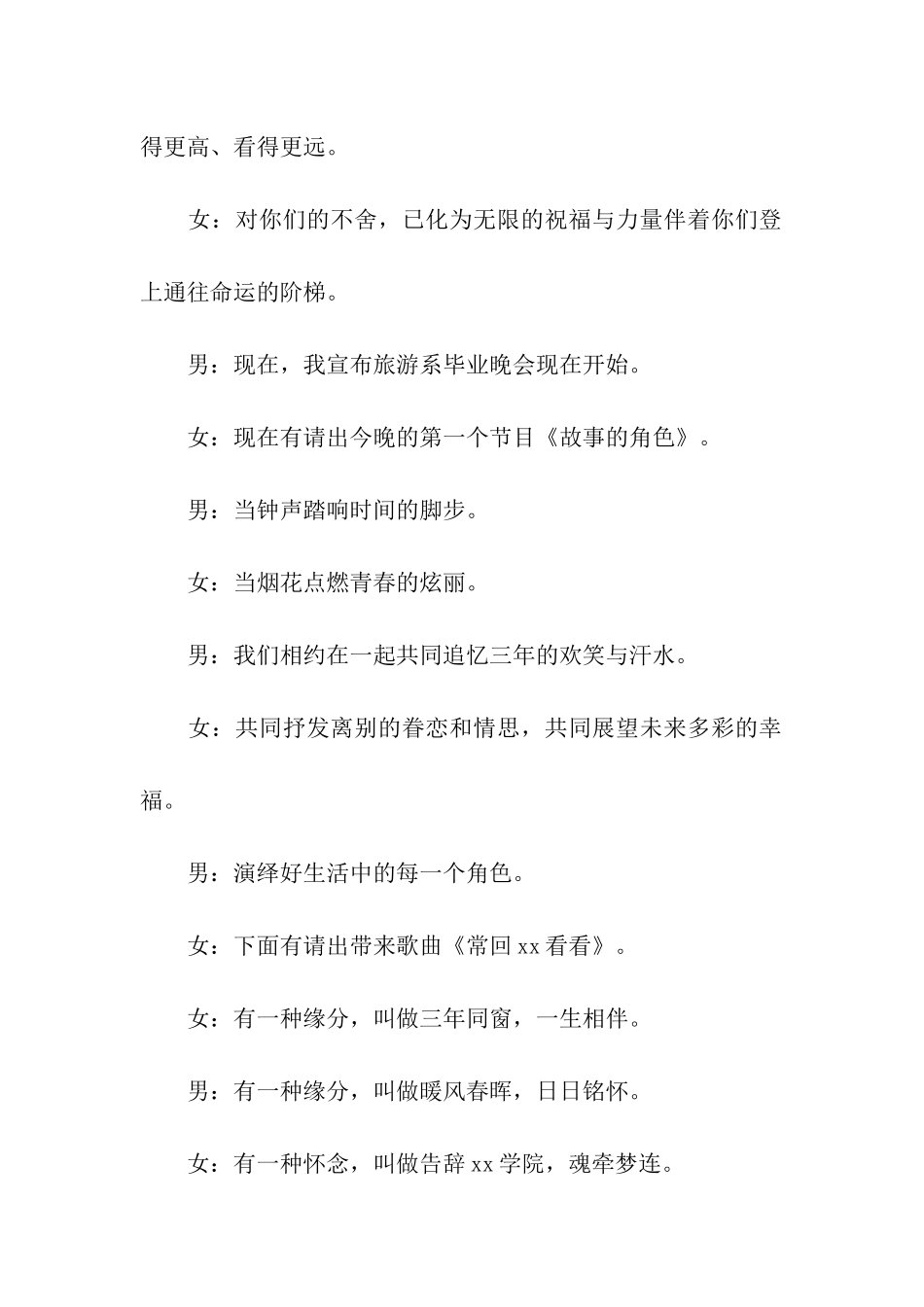 得更高、看得更远。

女：对你们的不舍，已化为无限的祝福与力量伴着你们登上通往命运的阶梯。

男：现在，我宣布旅游系毕业晚会现在开始。

女：现在有请出今晚的第一个节目《故事的角色》。

男：当钟声踏响时间的脚步。

女：当烟花点燃青春的炫丽。

男：我们相约在一起共同追忆三年的欢笑与汗水。

女：共同抒发离别的眷恋和情思，共同展望未来多彩的幸福。

男：演绎好生活中的每一个角色。

女：下面有请出带来歌曲《常回 xx 看看》。

女：有一种缘分，叫做三年同窗，一生相伴。

男：有一种缘分，叫做暖风春晖，日日铭怀。

女：有一种怀念，叫做告辞 xx 学院，魂牵梦连。